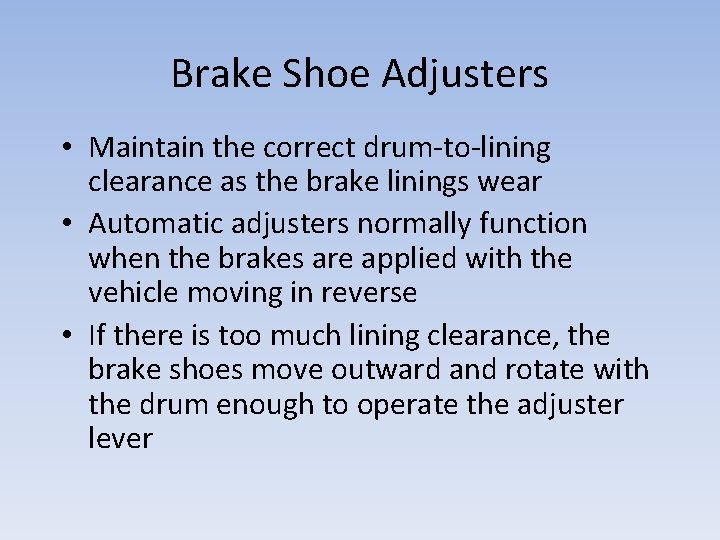 Brake Shoe Adjusters

• Maintain the correct drum-to-lining clearance as the brake linings wear

• Automatic adjusters normally function when the brakes are applied with the vehicle moving in reverse

• If there is too much lining clearance, the brake shoes move outward and rotate with the drum enough to operate the adjuster lever